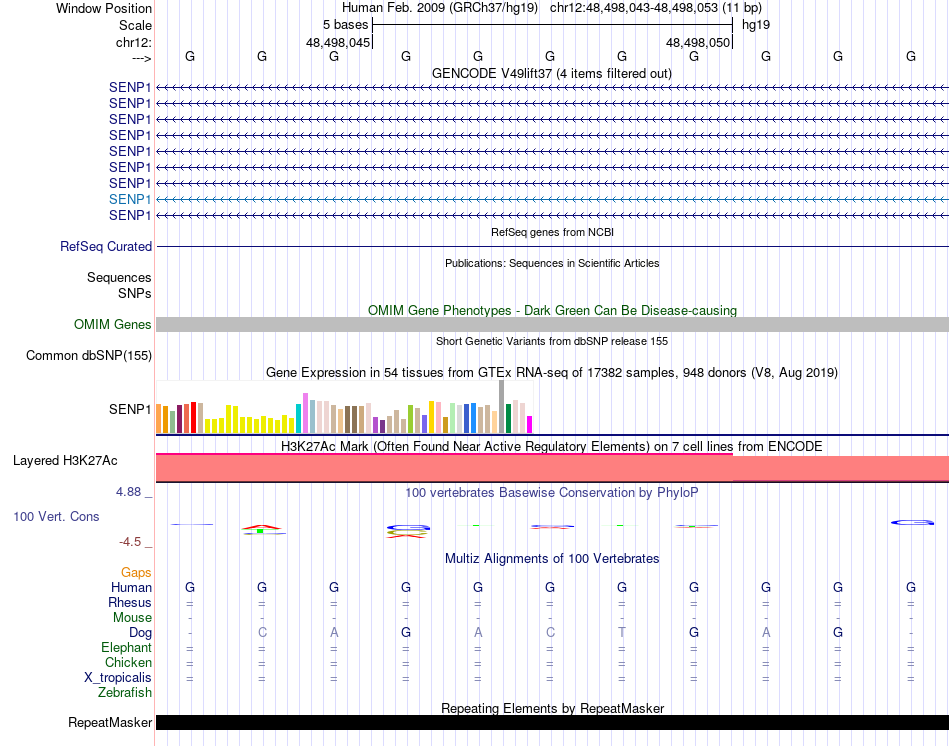 Window Position Human Feb. 2009 (GRCh37/hg19) chr12:48,498,043-48,498,053 (11 bp)
Scale 5 bases hg19
chr12: 48,498,045 48,498,050
---> G G G G G G G G G G G

GENCODE V49lift37 (4 items filtered out)
SENP1
SENP1
SENP1
SENP1
SENP1
SENP1
SENP1
SENP1
SENP1

RefSeq genes from NCBI
RefSeq Curated

Publications: Sequences in Scientific Articles
Sequences
SNPs

OMIM Gene Phenotypes - Dark Green Can Be Disease-causing
OMIM Genes

Short Genetic Variants from dbSNP release 155
Common dbSNP(155)

Gene Expression in 54 tissues from GTEx RNA-seq of 17382 samples, 948 donors (V8, Aug 2019)
SENP1

H3K27Ac Mark (Often Found Near Active Regulatory Elements) on 7 cell lines from ENCODE
Layered H3K27Ac

4.88 _ 100 vertebrates Basewise Conservation by PhyloP
100 Vert. Cons
-4.5 _

Multiz Alignments of 100 Vertebrates
Gaps
Human G G G G G G G G G G G
Rhesus = = = = = = = = = = =
Mouse - - - - - - - - - - -
Dog - C A G A C T G A G -
Elephant = = = = = = = = = = =
Chicken = = = = = = = = = = =
X_tropicalis = = = = = = = = = = =
Zebrafish

Repeating Elements by RepeatMasker
RepeatMasker